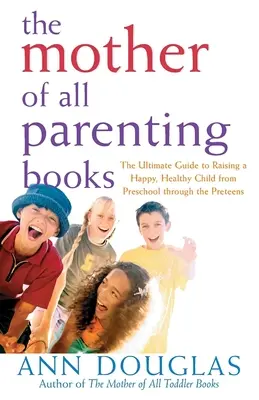 the mother of all parenting books

The Ultimate Guide to Raising a Happy, Healthy Child from Preschool through the Preteens

ANN DOUGLAS
Author of The Mother of All Toddler Books